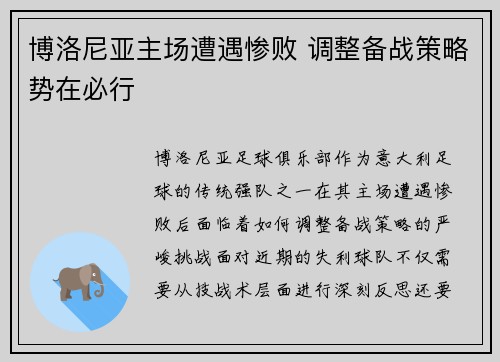 博洛尼亚主场遭遇惨败 调整备战策略势在必行

博洛尼亚足球俱乐部作为意大利足球的传统强队之一在其主场遭遇惨败后面临着如何调整备战策略的严峻挑战面对近期的失利球队不仅需要从技战术层面进行深刻反思还要